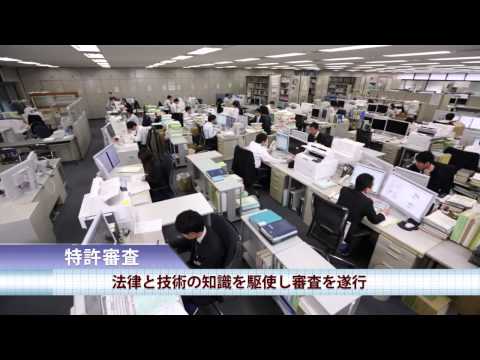 特許審査

法律と技術の知識を駆使し審査を遂行